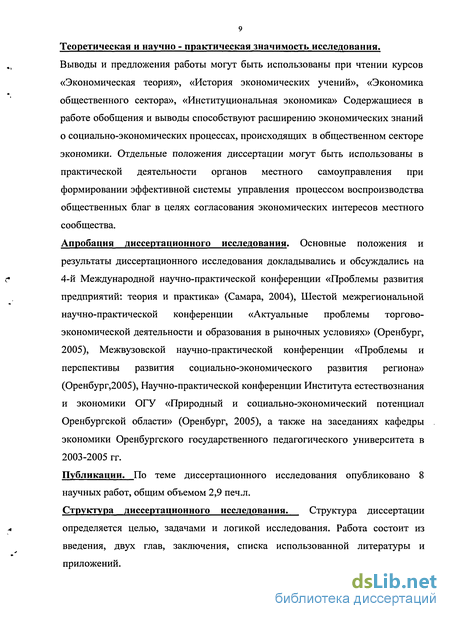 9

Теоретическая и научно - практическая значимость исследования. Выводы и предложения работы могут быть использованы при чтении курсов «Экономическая теория», «История экономических учений», «Экономика общественного сектора», «Институциональная экономика» Содержащиеся в работе обобщения и выводы способствуют расширению экономических знаний о социально-экономических процессах, происходящих в общественном секторе экономики. Отдельные положения диссертации могут быть использованы в практической деятельности органов местного самоуправления при формировании эффективной системы управления процессом воспроизводства общественных благ в целях согласования экономических интересов местного сообщества.

Апробация диссертационного исследования. Основные положения и результаты диссертационного исследования докладывались и обсуждались на 4-й Международной научно-практической конференции «Проблемы развития предприятий: теория и практика» (Самара, 2004), Шестой межрегиональной научно-практической конференции «Актуальные проблемы торгово-экономической деятельности и образования в рыночных условиях» (Оренбург, 2005), Межвузовской научно-практической конференции «Проблемы и перспективы развития социально-экономического развития региона» (Оренбург,2005), Научно-практической конференции Института естествознания и экономики ОГУ «Природный и социально-экономический потенциал Оренбургской области» (Оренбург, 2005), а также на заседаниях кафедры экономики Оренбургского государственного педагогического университета в 2003-2005 гг.

Публикации. По теме диссертационного исследования опубликовано 8 научных работ, общим объемом 2,9 печ.л.

Структура диссертационного исследования. Структура диссертации определяется целью, задачами и логикой исследования. Работа состоит из введения, двух глав, заключения, списка использованной литературы и приложений.

dsLib.net
библиотека диссертаций